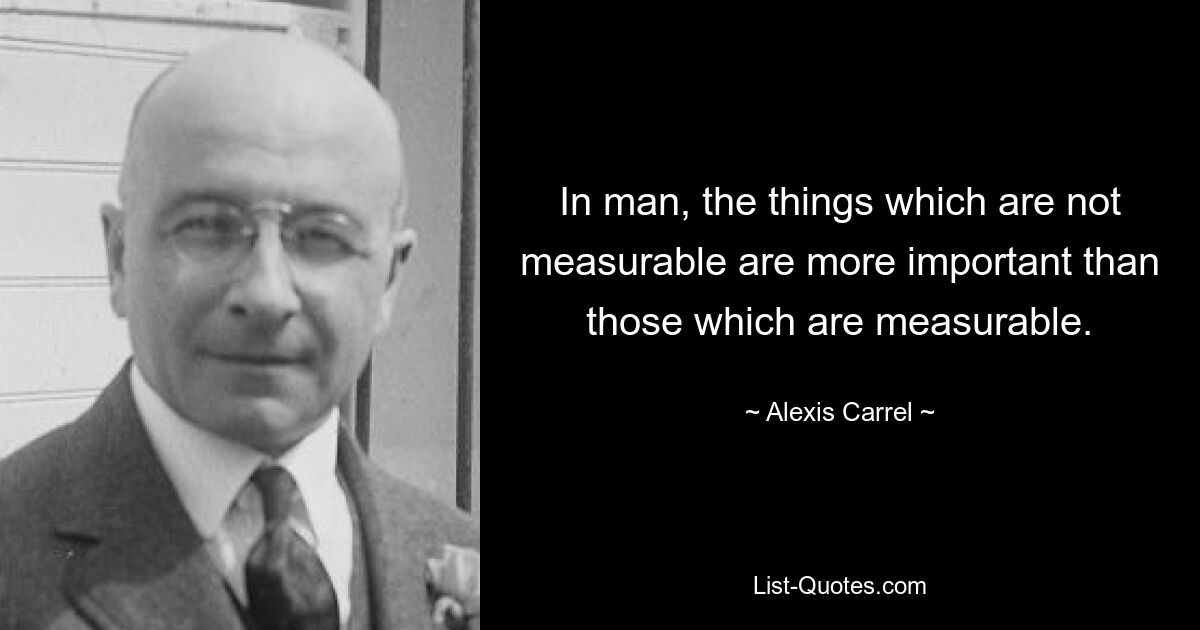 In man, the things which are not measurable are more important than those which are measurable.

~ Alexis Carrel ~

List-Quotes.com